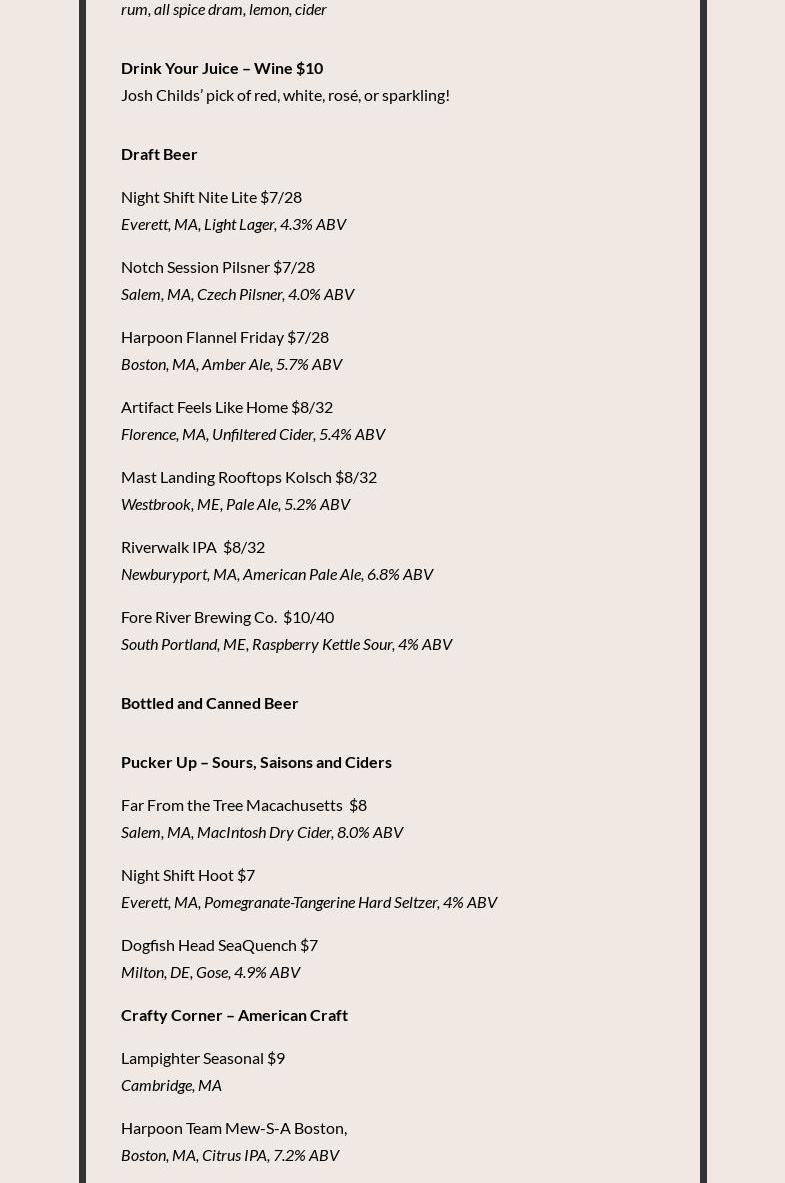 rum, all spice dram, lemon, cider

Drink Your Juice – Wine $10
Josh Childs' pick of red, white, rosé, or sparkling!

Draft Beer

Night Shift Nite Lite $7/28
Everett, MA, Light Lager, 4.3% ABV

Notch Session Pilsner $7/28
Salem, MA, Czech Pilsner, 4.0% ABV

Harpoon Flannel Friday $7/28
Boston, MA, Amber Ale, 5.7% ABV

Artifact Feels Like Home $8/32
Florence, MA, Unfiltered Cider, 5.4% ABV

Mast Landing Rooftops Kolsch $8/32
Westbrook, ME, Pale Ale, 5.2% ABV

Riverwalk IPA $8/32
Newburyport, MA, American Pale Ale, 6.8% ABV

Fore River Brewing Co. $10/40
South Portland, ME, Raspberry Kettle Sour, 4% ABV

Bottled and Canned Beer

Pucker Up – Sours, Saisons and Ciders

Far From the Tree Macachusetts $8
Salem, MA, MacIntosh Dry Cider, 8.0% ABV

Night Shift Hoot $7
Everett, MA, Pomegranate-Tangerine Hard Seltzer, 4% ABV

Dogfish Head SeaQuench $7
Milton, DE, Gose, 4.9% ABV

Crafty Corner – American Craft

Lampighter Seasonal $9
Cambridge, MA

Harpoon Team Mew-S-A Boston,
Boston, MA, Citrus IPA, 7.2% ABV